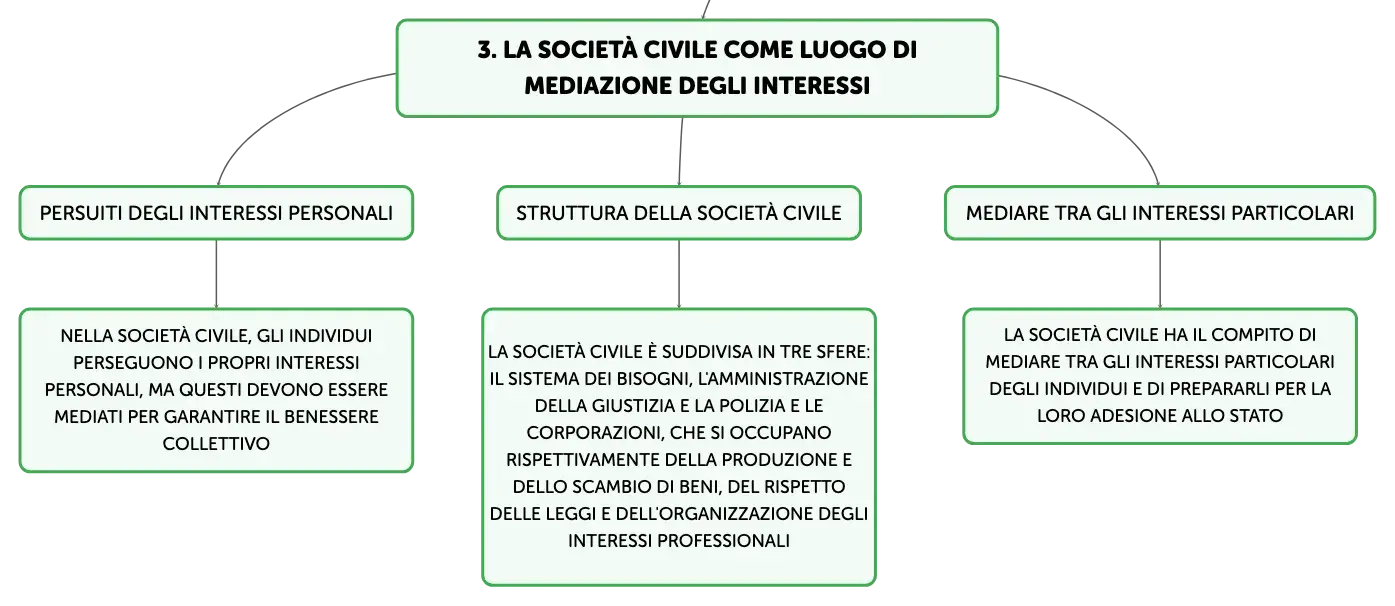 3. LA SOCIETÀ CIVILE COME LUOGO DI MEDIAZIONE DEGLI INTERESSI

PERSUITI DEGLI INTERESSI PERSONALI

NELLA SOCIETÀ CIVILE, GLI INDIVIDUI PERSEGUONO I PROPRI INTERESSI PERSONALI, MA QUESTI DEVONO ESSERE MEDIATI PER GARANTIRE IL BENESSERE COLLETTIVO

STRUTTURA DELLA SOCIETÀ CIVILE

LA SOCIETÀ CIVILE È SUDDIVISA IN TRE SFERE: IL SISTEMA DEI BISOGNI, L'AMMINISTRAZIONE DELLA GIUSTIZIA E LA POLIZIA E LE CORPORAZIONI, CHE SI OCCUPANO RISPETTIVAMENTE DELLA PRODUZIONE E DELLO SCAMBIO DI BENI, DEL RISPETTO DELLE LEGGI E DELL'ORGANIZZAZIONE DEGLI INTERESSI PROFESSIONALI

MEDIARE TRA GLI INTERESSI PARTICOLARI

LA SOCIETÀ CIVILE HA IL COMPITO DI MEDIARE TRA GLI INTERESSI PARTICOLARI DEGLI INDIVIDUI E DI PREPARARLI PER LA LORO ADESIONE ALLO STATO